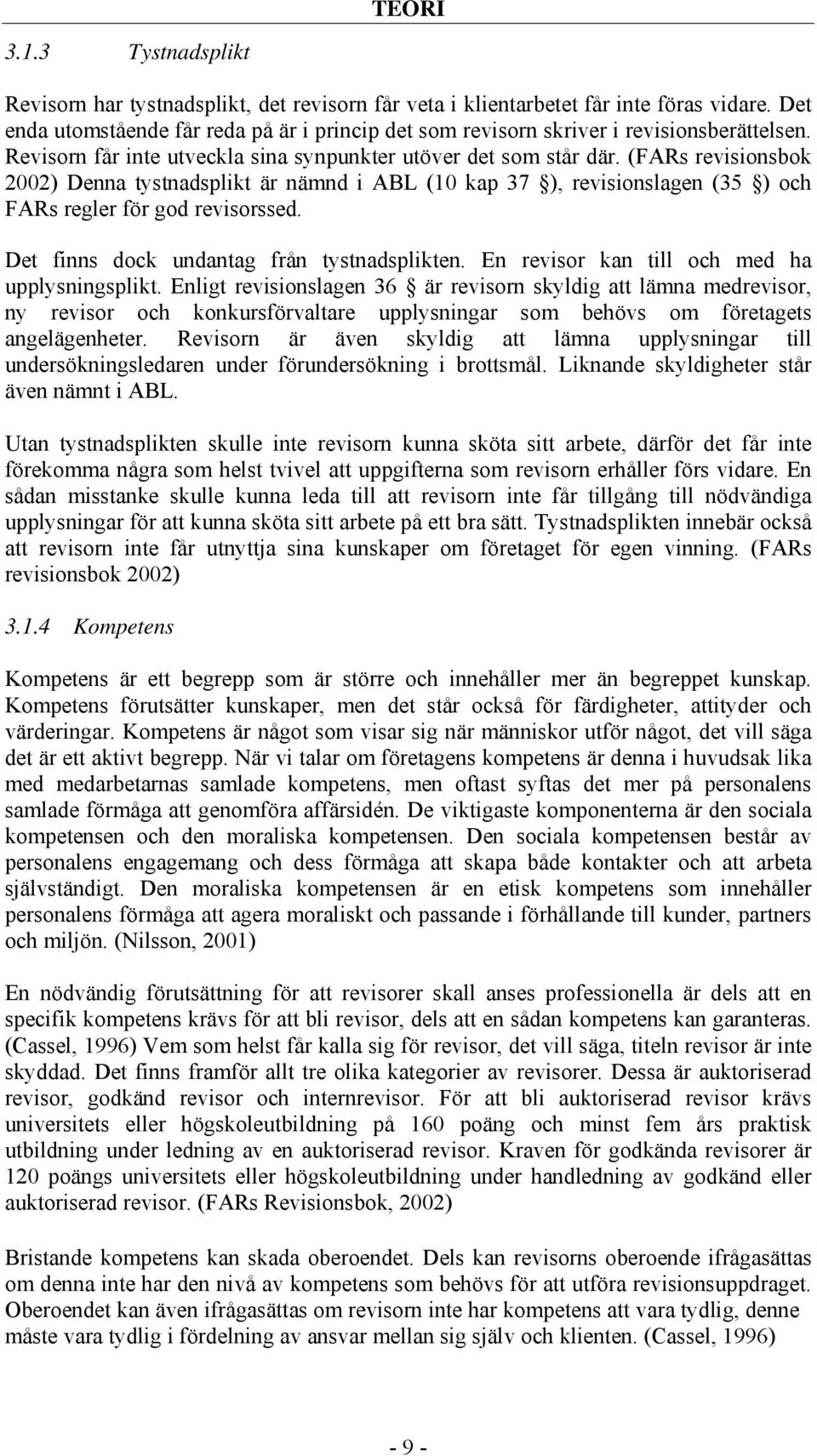 TEORI

3.1.3 Tystnadsplikt

Revisorn har tystnadsplikt, det revisorn får veta i klientarbetet får inte föras vidare. Det enda utomstående får reda på är i princip det som revisorn skriver i revisionsberättelsen. Revisorn får inte utveckla sina synpunkter utöver det som står där. (FARs revisionsbok 2002) Denna tystnadsplikt är nämnd i ABL (10 kap 37 §), revisionslagen (35 §) och FARs regler för god revisorssed.

Det finns dock undantag från tystnadsplikten. En revisor kan till och med ha upplysningsplikt. Enligt revisionslagen 36 § är revisorn skyldig att lämna medrevisor, ny revisor och konkursförvaltare upplysningar som behövs om företagets angelägenheter. Revisorn är även skyldig att lämna upplysningar till undersökningsledaren under förundersökning i brottsmål. Liknande skyldigheter står även nämnt i ABL.

Utan tystnadsplikten skulle inte revisorn kunna sköta sitt arbete, därför det får inte förekomma några som helst tvivel att uppgifterna som revisorn erhåller förs vidare. En sådan misstanke skulle kunna leda till att revisorn inte får tillgång till nödvändiga upplysningar för att kunna sköta sitt arbete på ett bra sätt. Tystnadsplikten innebär också att revisorn inte får utnyttja sina kunskaper om företaget för egen vinning. (FARs revisionsbok 2002)

3.1.4 Kompetens

Kompetens är ett begrepp som är större och innehåller mer än begreppet kunskap. Kompetens förutsätter kunskaper, men det står också för färdigheter, attityder och värderingar. Kompetens är något som visar sig när människor utför något, det vill säga det är ett aktivt begrepp. När vi talar om företagens kompetens är denna i huvudsak lika med medarbetarnas samlade kompetens, men oftast syftas det mer på personalens samlade förmåga att genomföra affärsidén. De viktigaste komponenterna är den sociala kompetensen och den moraliska kompetensen. Den sociala kompetensen består av personalens engagemang och dess förmåga att skapa både kontakter och att arbeta självständigt. Den moraliska kompetensen är en etisk kompetens som innehåller personalens förmåga att agera moraliskt och passande i förhållande till kunder, partners och miljön. (Nilsson, 2001)

En nödvändig förutsättning för att revisorer skall anses professionella är dels att en specifik kompetens krävs för att bli revisor, dels att en sådan kompetens kan garanteras. (Cassel, 1996) Vem som helst får kalla sig för revisor, det vill säga, titeln revisor är inte skyddad. Det finns framför allt tre olika kategorier av revisorer. Dessa är auktoriserad revisor, godkänd revisor och internrevisor. För att bli auktoriserad revisor krävs universitets eller högskoleutbildning på 160 poäng och minst fem års praktisk utbildning under ledning av en auktoriserad revisor. Kraven för godkända revisorer är 120 poängs universitets eller högskoleutbildning under handledning av godkänd eller auktoriserad revisor. (FARs Revisionsbok, 2002)

Bristande kompetens kan skada oberoendet. Dels kan revisorns oberoende ifrågasättas om denna inte har den nivå av kompetens som behövs för att utföra revisionsuppdraget. Oberoendet kan även ifrågasättas om revisorn inte har kompetens att vara tydlig, denne måste vara tydlig i fördelning av ansvar mellan sig själv och klienten. (Cassel, 1996)

- 9 -